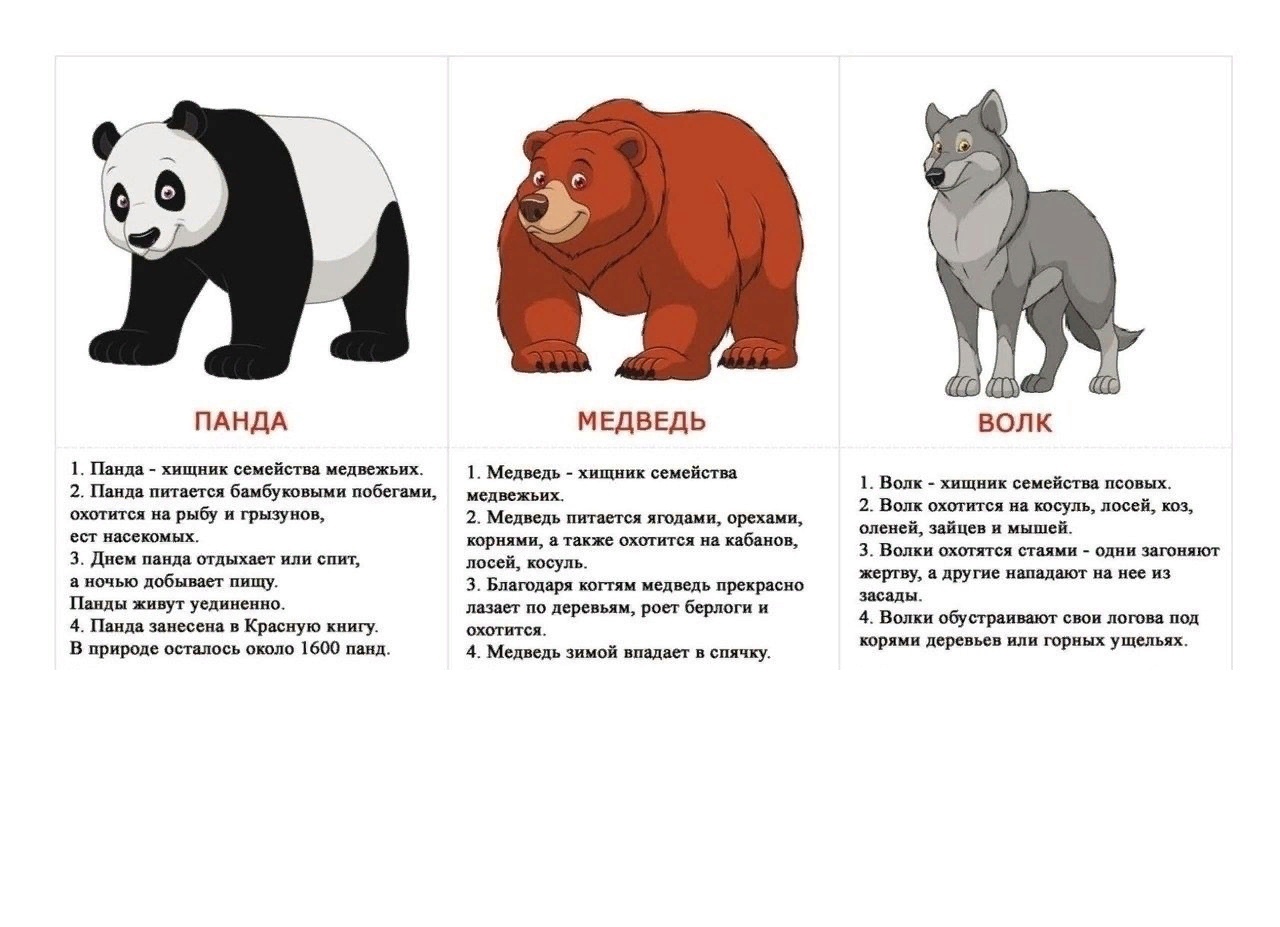 ПАНДА

1. Панда - хищник семейства медвежьих.
2. Панда питается бамбуковыми побегами, охотится на рыбу и грызунов, ест насекомых.
3. Днем панда отдыхает или спит, а ночью добывает пищу.
Панды живут уединенно.
4. Панда занесена в Красную книгу.
В природе осталось около 1600 панд.

МЕДВЕДЬ

1. Медведь - хищник семейства медвежьих.
2. Медведь питается ягодами, орехами, корнями, а также охотится на кабанов, лосей, косуль.
3. Благодаря когтям медведь прекрасно лазает по деревьям, роет берлоги и охотится.
4. Медведь зимой впадает в спячку.

ВОЛК

1. Волк - хищник семейства псовых.
2. Волк охотится на косуль, лосей, коз, оленей, зайцев и мышей.
3. Волки охотятся стаями - одни загоняют жертву, а другие нападают на нее из засады.
4. Волки обустраивают свои логова под корями деревьев или горных ущельях.